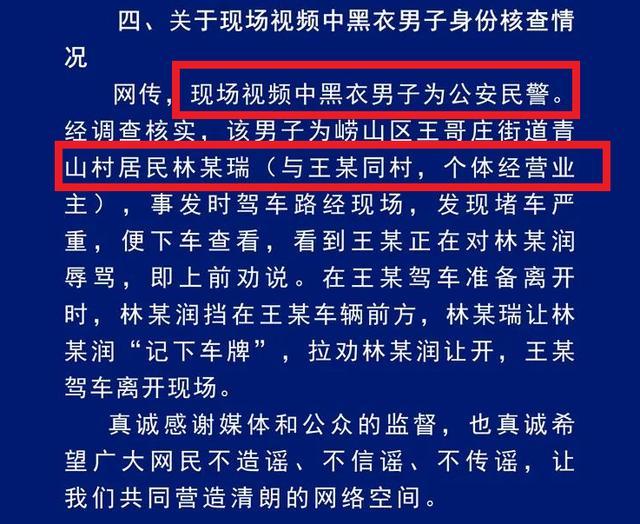 四、关于现场视频中黑衣男子身份核查情况

网传，现场视频中黑衣男子为公安民警。经调查核实，该男子为崂山区王哥庄街道青山村居民林某瑞（与王某同村，个体经营业主），事发时驾车路经现场，发现堵车严重，便下车查看，看到王某正在对林某润辱骂，即上前劝说。在王某驾车准备离开时，林某润挡在王某车辆前方，林某瑞让林某润“记下车牌”，拉劝林某润让开，王某驾车离开现场。

真诚感谢媒体和公众的监督，也真诚希望广大网民不造谣、不信谣、不传谣，让我们共同营造清朗的网络空间。